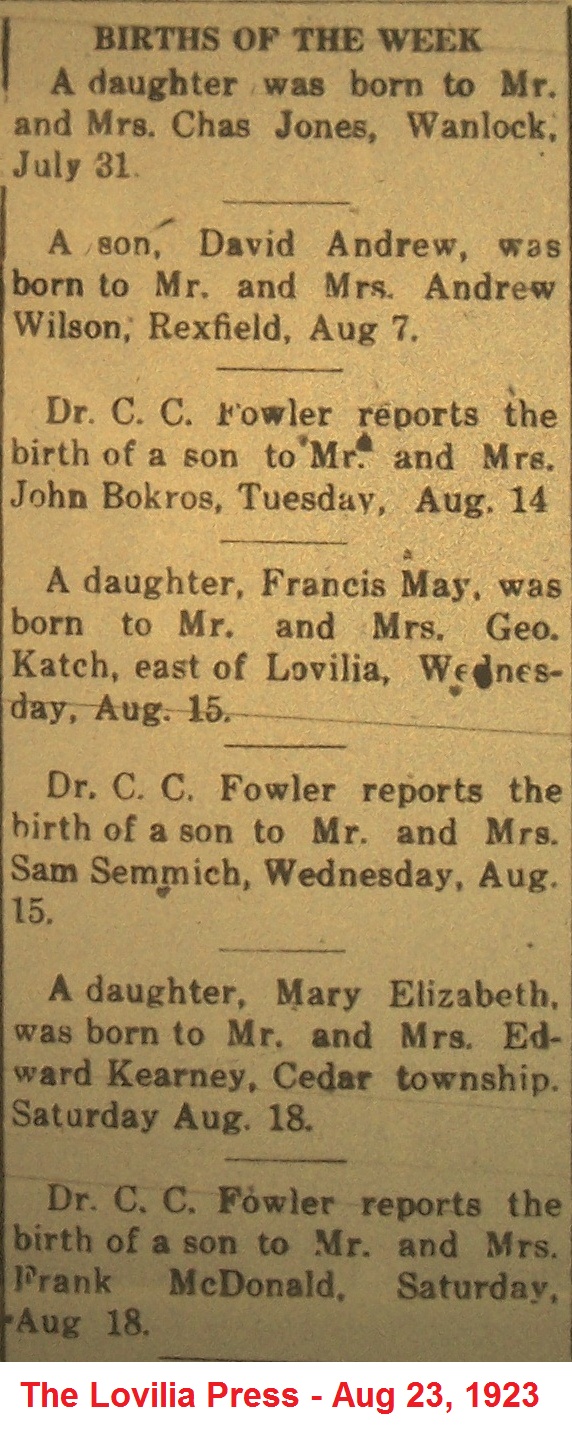 BIRTHS OF THE WEEK

A daughter was born to Mr. and Mrs. Chas Jones, Wanlock, July 31.

A son, David Andrew, was born to Mr. and Mrs. Andrew Wilson, Rexfield, Aug 7.

Dr. C. C. Fowler reports the birth of a son to Mr. and Mrs. John Bokros, Tuesday, Aug. 14

A daughter, Francis May, was born to Mr. and Mrs. Geo. Katch, east of Lovilia, Wednesday, Aug. 15.

Dr. C. C. Fowler reports the birth of a son to Mr. and Mrs. Sam Semmich, Wednesday, Aug. 15.

A daughter, Mary Elizabeth, was born to Mr. and Mrs. Edward Kearney, Cedar township. Saturday Aug. 18.

Dr. C. C. Fowler reports the birth of a son to Mr. and Mrs. Frank McDonald, Saturday, Aug 18.

The Lovilia Press - Aug 23, 1923